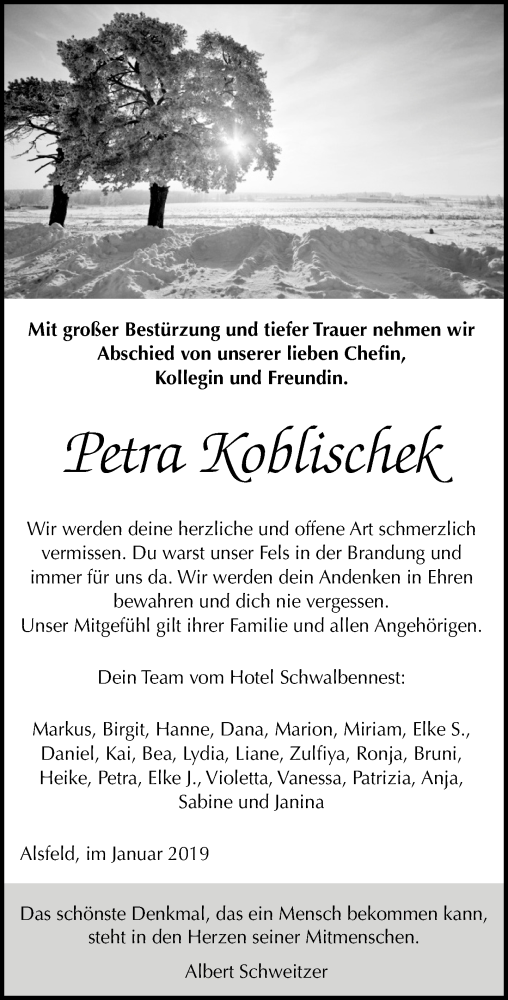 Mit großer Bestürzung und tiefer Trauer nehmen wir Abschied von unserer lieben Chefin, Kollegin und Freundin.

Petra Koblischek

Wir werden deine herzliche und offene Art schmerzlich vermissen. Du warst unser Fels in der Brandung und immer für uns da. Wir werden dein Andenken in Ehren bewahren und dich nie vergessen.
Unser Mitgefühl gilt ihrer Familie und allen Angehörigen.

Dein Team vom Hotel Schwalbennest:

Markus, Birgit, Hanne, Dana, Marion, Miriam, Elke S., Daniel, Kai, Bea, Lydia, Liane, Zulfiya, Ronja, Bruni, Heike, Petra, Elke J., Violetta, Vanessa, Patrizia, Anja, Sabine und Janina

Alsfeld, im Januar 2019

Das schönste Denkmal, das ein Mensch bekommen kann, steht in den Herzen seiner Mitmenschen.

Albert Schweitzer